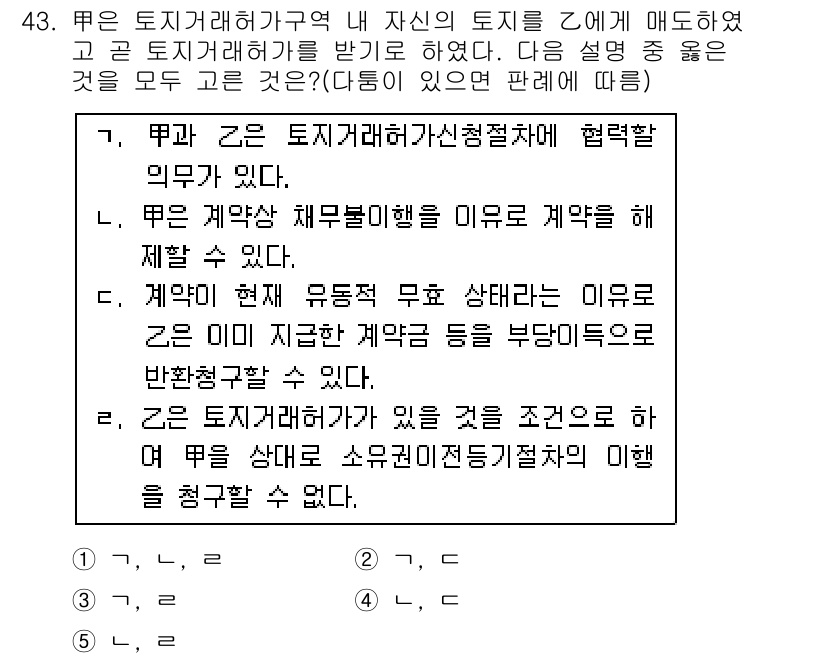 43. 甲은 토지거래허가구역 내 자신의 토지를 乙에게 매도하였고 곧 토지거래허가를 받기로 하였다. 다음 설명 중 옳은 것을 모두 고른 것은?(다툼이 있으면 판례에 따름)

ㄱ. 甲과 乙은 토지거래허가신청절차에 협력할 의무가 있다.
ㄴ. 甲은 계약상 채무불이행을 이유로 계약을 해제할 수 있다.
ㄷ. 계약이 현재 유동적 무효 상태라는 이유로 乙은 이미 지급한 계약금 등을 부당이득으로 반환청구할 수 있다.
ㄹ. 乙은 토지거래허가가 있을 것을 조건으로 하여 甲을 상대로 소유권이전등기절차의 이행을 청구할 수 없다.

① ㄱ, ㄴ, ㄹ
② ㄱ, ㄷ
③ ㄱ, ㄹ
④ ㄴ, ㄷ
⑤ ㄴ, ㄹ